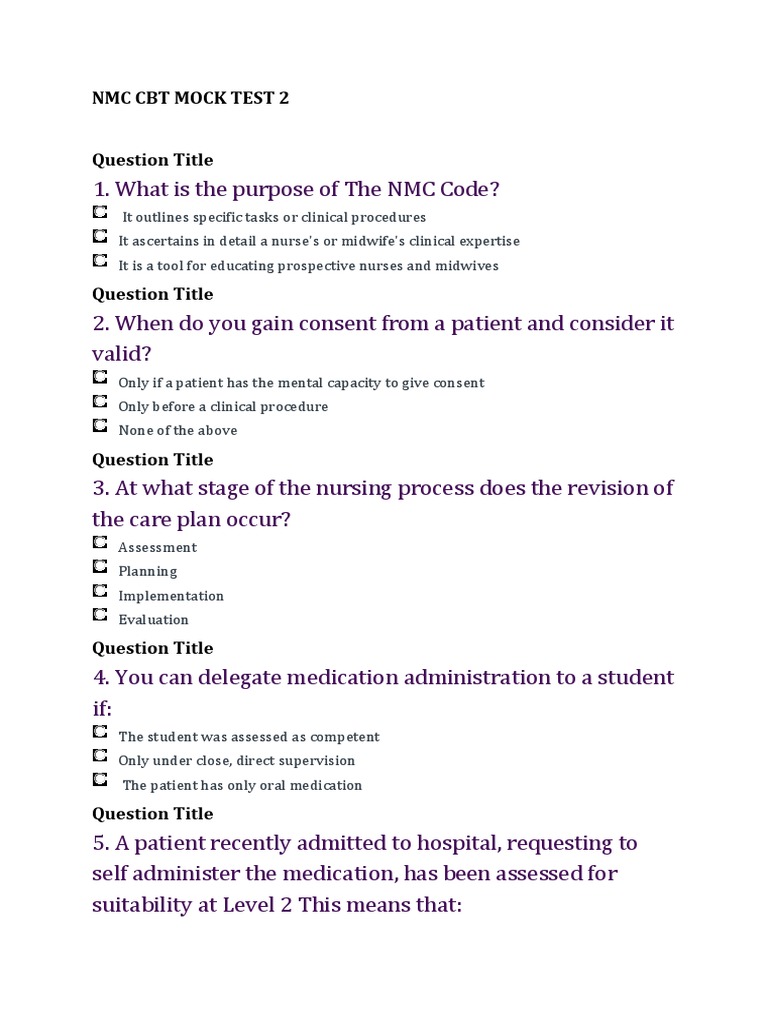 NMC CBT MOCK TEST 2

Question Title

1. What is the purpose of The NMC Code?

It outlines specific tasks or clinical procedures

It ascertains in detail a nurse's or midwife's clinical expertise

It is a tool for educating prospective nurses and midwives

Question Title

2. When do you gain consent from a patient and consider it valid?

Only if a patient has the mental capacity to give consent

Only before a clinical procedure

None of the above

Question Title

3. At what stage of the nursing process does the revision of the care plan occur?

Assessment

Planning

Implementation

Evaluation

Question Title

4. You can delegate medication administration to a student if:

The student was assessed as competent

Only under close, direct supervision

The patient has only oral medication

Question Title

5. A patient recently admitted to hospital, requesting to self administer the medication, has been assessed for suitability at Level 2 This means that: